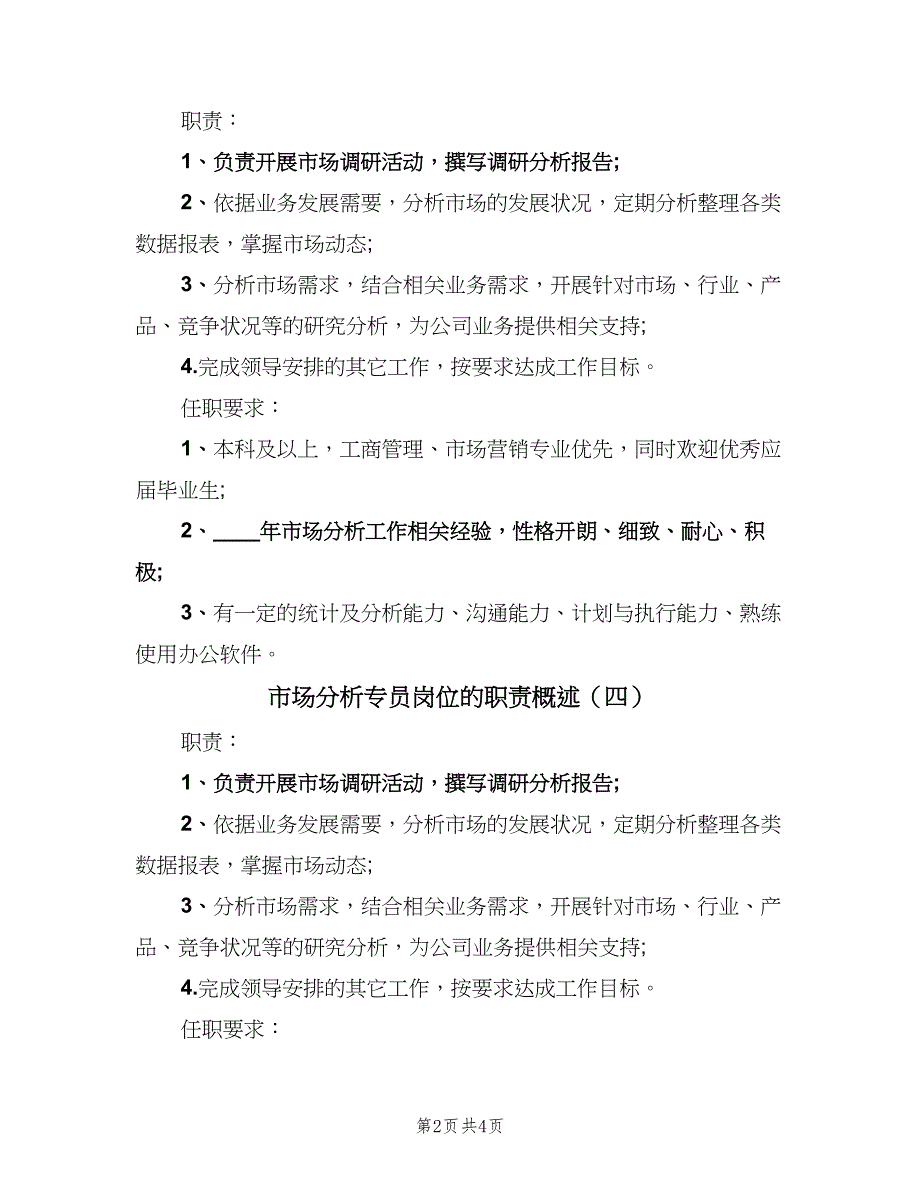 职责：

1、负责开展市场调研活动，撰写调研分析报告;

2、依据业务发展需要，分析市场的发展状况，定期分析整理各类数据报表，掌握市场动态;

3、分析市场需求，结合相关业务需求，开展针对市场、行业、产品、竞争状况等的研究分析，为公司业务提供相关支持;

4.完成领导安排的其它工作，按要求达成工作目标。

任职要求：

1、本科及以上，工商管理、市场营销专业优先，同时欢迎优秀应届毕业生;

2、____年市场分析工作相关经验，性格开朗、细致、耐心、积极;

3、有一定的统计及分析能力、沟通能力、计划与执行能力、熟练使用办公软件。

市场分析专员岗位的职责概述（四）

职责：

1、负责开展市场调研活动，撰写调研分析报告;

2、依据业务发展需要，分析市场的发展状况，定期分析整理各类数据报表，掌握市场动态;

3、分析市场需求，结合相关业务需求，开展针对市场、行业、产品、竞争状况等的研究分析，为公司业务提供相关支持;

4.完成领导安排的其它工作，按要求达成工作目标。

任职要求：

第2页 共4页